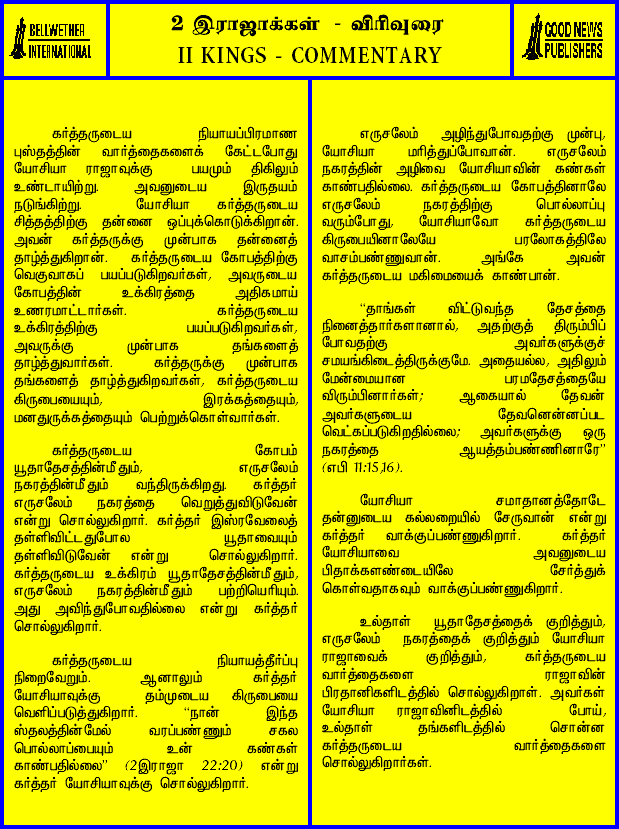 BELLWETHER INTERNATIONAL

2 இராஜாக்கள் - விரிவுரை
II KINGS - COMMENTARY

GOOD NEWS PUBLISHERS

கர்த்தருடைய நியாயப்பிரமாண புஸ்தத்தின் வார்த்தைகளைக் கேட்டபோது யோசியா ராஜாவுக்கு பயமும் திகிலும் உண்டாயிற்று. அவனுடைய இருதயம் நடுங்கிற்று. யோசியா கர்த்தருடைய சித்தத்திற்கு தன்னை ஒப்புக்கொடுக்கிறான். அவன் கர்த்தருக்கு முன்பாக தன்னைத் தாழ்த்துகிறான். கர்த்தருடைய கோபத்திற்கு வெகுவாகப் பயப்படுகிறவர்கள், அவருடைய கோபத்தின் உக்கிரத்தை அதிகமாய் உணரமாட்டார்கள். கர்த்தருடைய உக்கிரத்திற்கு பயப்படுகிறவர்கள், அவருக்கு முன்பாக தங்களைத் தாழ்த்துவார்கள். கர்த்தருக்கு முன்பாக தங்களைத் தாழ்த்துகிறவர்கள், கர்த்தருடைய கிருபையையும், இரக்கத்தையும், மனதுருக்கத்தையும் பெற்றுக்கொள்வார்கள்.

கர்த்தருடைய கோபம் யூதாதேசத்தின்மீதும், எருசலேம் நகரத்தின்மீதும் வந்திருக்கிறது. கர்த்தர் எருசலேம் நகரத்தை வெறுத்துவிடுவேன் என்று சொல்லுகிறார். கர்த்தர் இஸ்ரவேலைத் தள்ளிவிட்டதுபோல யூதாவையும் தள்ளிவிடுவேன் என்று சொல்லுகிறார். கர்த்தருடைய உக்கிரம் யூதாதேசத்தின்மீதும், எருசலேம் நகரத்தின்மீதும் பற்றியெரியும். அது அவிந்துபோவதில்லை என்று கர்த்தர் சொல்லுகிறார்.

கர்த்தருடைய நியாயத்தீர்ப்பு நிறைவேறும். ஆனாலும் கர்த்தர் யோசியாவுக்கு தம்முடைய கிருபையை வெளிப்படுத்துகிறார். "நான் இந்த ஸ்தலத்தின்மேல் வரப்பண்ணும் சகல பொல்லாப்பையும் உன் கண்கள் காண்பதில்லை" (2இராஜா 22:20) என்று கர்த்தர் யோசியாவுக்கு சொல்லுகிறார்.

எருசலேம் அழிந்துபோவதற்கு முன்பு, யோசியா மரித்துப்போவான். எருசலேம் நகரத்தின் அழிவை யோசியாவின் கண்கள் காண்பதில்லை. கர்த்தருடைய கோபத்தினாலே எருசலேம் நகரத்திற்கு பொல்லாப்பு வரும்போது, யோசியாவோ கர்த்தருடைய கிருபையினாலேயே பரலோகத்திலே வாசம்பண்ணுவான். அங்கே அவன் கர்த்தருடைய மகிமையைக் காண்பான்.

"தாங்கள் விட்டுவந்த தேசத்தை நினைத்தார்களானால், அதற்குத் திரும்பிப் போவதற்கு அவர்களுக்குச் சமயங்கிடைத்திருக்குமே. அதையல்ல, அதிலும் மேன்மையான பரமதேசத்தையே விரும்பினார்கள்; ஆகையால் தேவன் அவர்களுடைய தேவனென்னப்பட வெட்கப்படுகிறதில்லை; அவர்களுக்கு ஒரு நகரத்தை ஆயத்தம்பண்ணினாரே" (எபி 11:15,16).

யோசியா சமாதானத்தோடே தன்னுடைய கல்லறையில் சேருவான் என்று கர்த்தர் வாக்குப்பண்ணுகிறார். கர்த்தர் யோசியாவை அவனுடைய பிதாக்களண்டையிலே சேர்த்துக் கொள்வதாகவும் வாக்குப்பண்ணுகிறார்.

உல்தாள் யூதாதேசத்தைக் குறித்தும், எருசலேம் நகரத்தைக் குறித்தும் யோசியா ராஜாவைக் குறித்தும், கர்த்தருடைய வார்த்தைகளை ராஜாவின் பிரதானிகளிடத்தில் சொல்லுகிறாள். அவர்கள் யோசியா ராஜாவினிடத்தில் போய், உல்தாள் தங்களிடத்தில் சொன்ன கர்த்தருடைய வார்த்தைகளை சொல்லுகிறார்கள்.